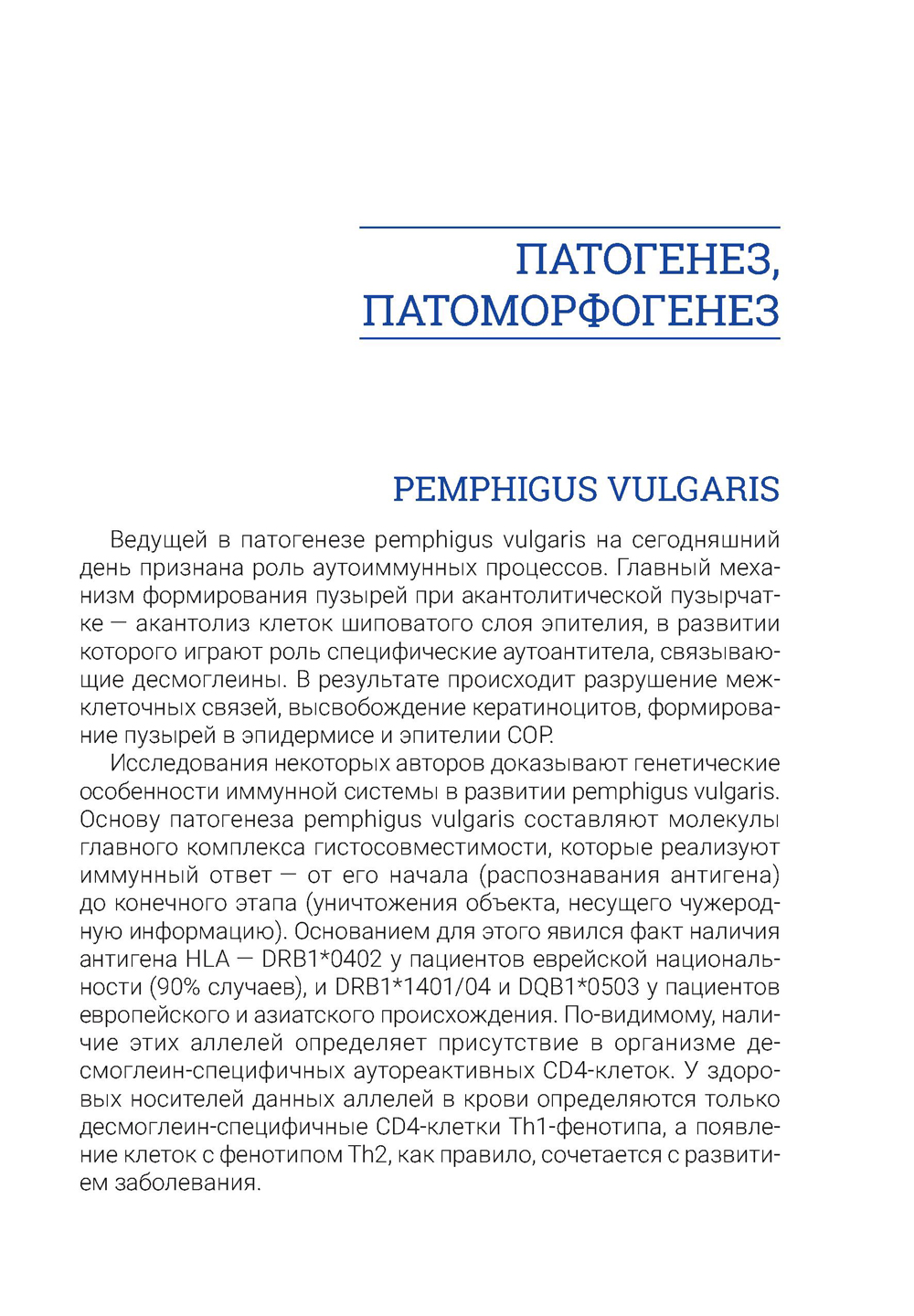 ПАТОГЕНЕЗ, ПАТОМОРФОГЕНЕЗ

PEMPHIGUS VULGARIS

Ведущей в патогенезе pemphigus vulgaris на сегодняшний день признана роль аутоиммунных процессов. Главный механизм формирования пузырей при акантолитической пузырчатке — акантолиз клеток шиповатого слоя эпителия, в развитии которого играют роль специфические аутоантитела, связывающие десмоглеины. В результате происходит разрушение межклеточных связей, высвобождение кератиноцитов, формирование пузырей в эпидермисе и эпителии СОР.

Исследования некоторых авторов доказывают генетические особенности иммунной системы в развитии pemphigus vulgaris. Основу патогенеза pemphigus vulgaris составляют молекулы главного комплекса гистосовместимости, которые реализуют иммунный ответ — от его начала (распознавания антигена) до конечного этапа (уничтожения объекта, несущего чужеродную информацию). Основанием для этого явился факт наличия антигена HLA — DRB1*0402 у пациентов еврейской национальности (90% случаев), и DRB1*1401/04 и DQB1*0503 у пациентов европейского и азиатского происхождения. По-видимому, наличие этих аллелей определяет присутствие в организме десмоглеин-специфичных аутореактивных CD4-клеток. У здоровых носителей данных аллелей в крови определяются только десмоглеин-специфичные CD4-клетки Th1-фенотипа, а появление клеток с фенотипом Th2, как правило, сочетается с развитием заболевания.